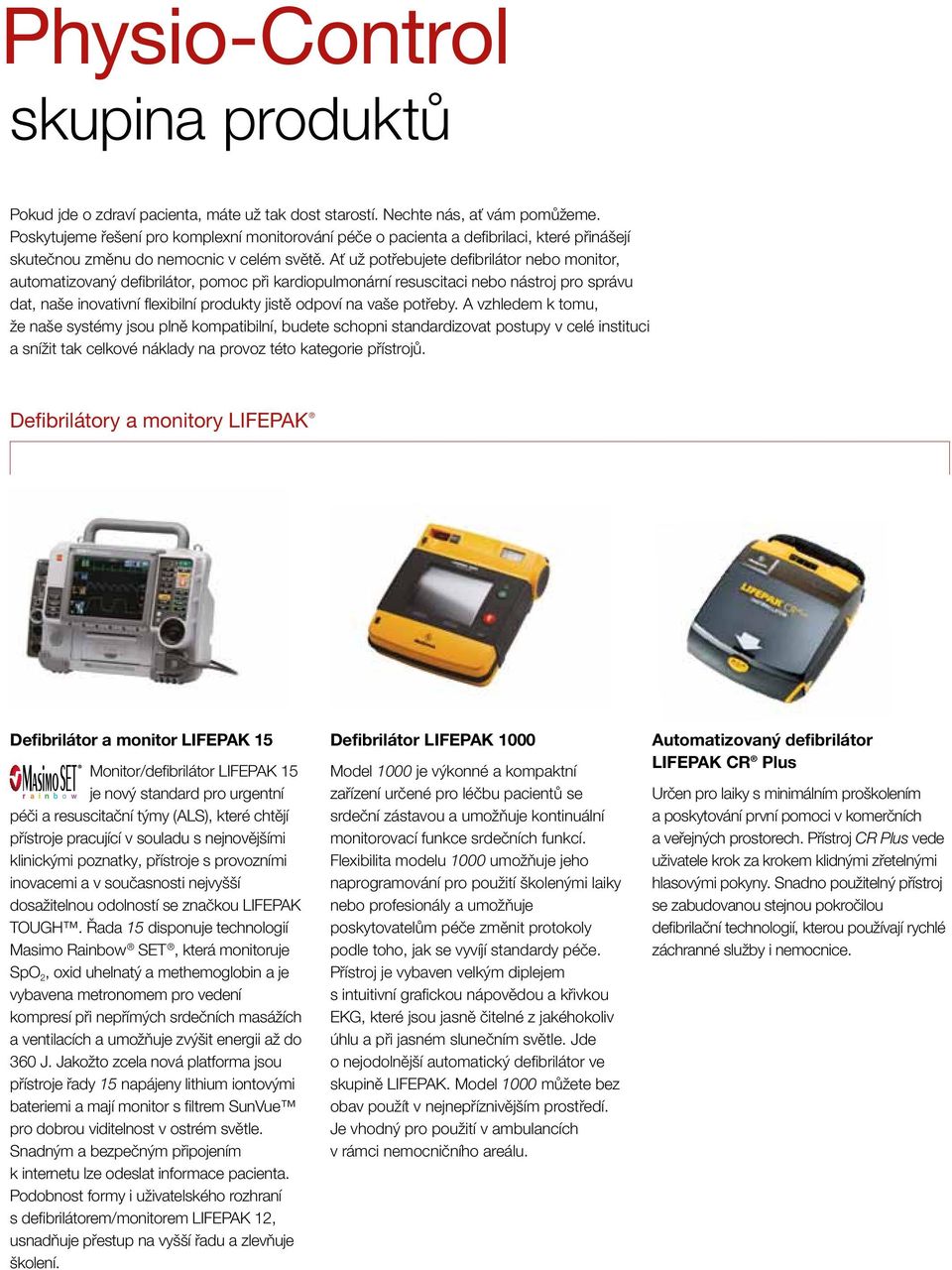 Physio-Control
skupina produktů

Pokud jde o zdraví pacienta, máte už tak dost starostí. Nechte nás, ať vám pomůžeme. Poskytujeme řešení pro komplexní monitorování péče o pacienta a defibrilaci, které přinášejí skutečnou změnu do nemocnic v celém světě. Ať už potřebujete defibrilátor nebo monitor, automatizovaný defibrilátor, pomoc při kardiopulmonární resuscitaci nebo nástroj pro správu dat, naše inovativní flexibilní produkty jistě odpoví na vaše potřeby. A vzhledem k tomu, že naše systémy jsou plně kompatibilní, budete schopni standardizovat postupy v celé instituci a snížit tak celkové náklady na provoz této kategorie přístrojů.

Defibrilátory a monitory LIFEPAK®

LIFEPAK CR Plus

Defibrilátor a monitor LIFEPAK 15

Masimo SET® rainbow

Monitor/defibrilátor LIFEPAK 15 je nový standard pro urgentní péči a resuscitační týmy (ALS), které chtějí přístroje pracující v souladu s nejnovějšími klinickými poznatky, přístroje s provozními inovacemi a v současnosti nejvyšší dosažitelnou odolností se značkou LIFEPAK TOUGH™. Řada 15 disponuje technologií Masimo Rainbow® SET®, která monitoruje $SpO_2$, oxid uhelnatý a methemoglobin a je vybavena metronomem pro vedení kompresí při nepřímých srdečních masážích a ventilacích a umožňuje zvýšit energii až do 360 J. Jakožto zcela nová platforma jsou přístroje řady 15 napájeny lithium iontovými bateriemi a mají monitor s filtrem SunVue™ pro dobrou viditelnost v ostrém světle. Snadným a bezpečným připojením k internetu lze odeslat informace pacienta. Podobnost formy i uživatelského rozhraní s defibrilátorem/monitorem LIFEPAK 12, usnadňuje přestup na vyšší řadu a zlevňuje školení.

Defibrilátor LIFEPAK 1000

Model 1000 je výkonné a kompaktní zařízení určené pro léčbu pacientů se srdeční zástavou a umožňuje kontinuální monitorovací funkce srdečních funkcí. Flexibilita modelu 1000 umožňuje jeho naprogramování pro použití školenými laiky nebo profesionály a umožňuje poskytovatelům péče změnit protokoly podle toho, jak se vyvíjí standardy péče. Přístroj je vybaven velkým diplejem s intuitivní grafickou nápovědou a křivkou EKG, které jsou jasně čitelné z jakéhokoliv úhlu a při jasném slunečním světle. Jde o nejodolnější automatický defibrilátor ve skupině LIFEPAK. Model 1000 můžete bez obav použít v nejnepříznivějším prostředí. Je vhodný pro použití v ambulancích v rámci nemocničního areálu.

Automatizovaný defibrilátor LIFEPAK CR® Plus

Určen pro laiky s minimálním proškolením a poskytování první pomoci v komerčních a veřejných prostorech. Přístroj CR Plus vede uživatele krok za krokem klidnými zřetelnými hlasovými pokyny. Snadno použitelný přístroj se zabudovanou stejnou pokročilou defibrilační technologií, kterou používají rychlé záchranné služby i nemocnice.